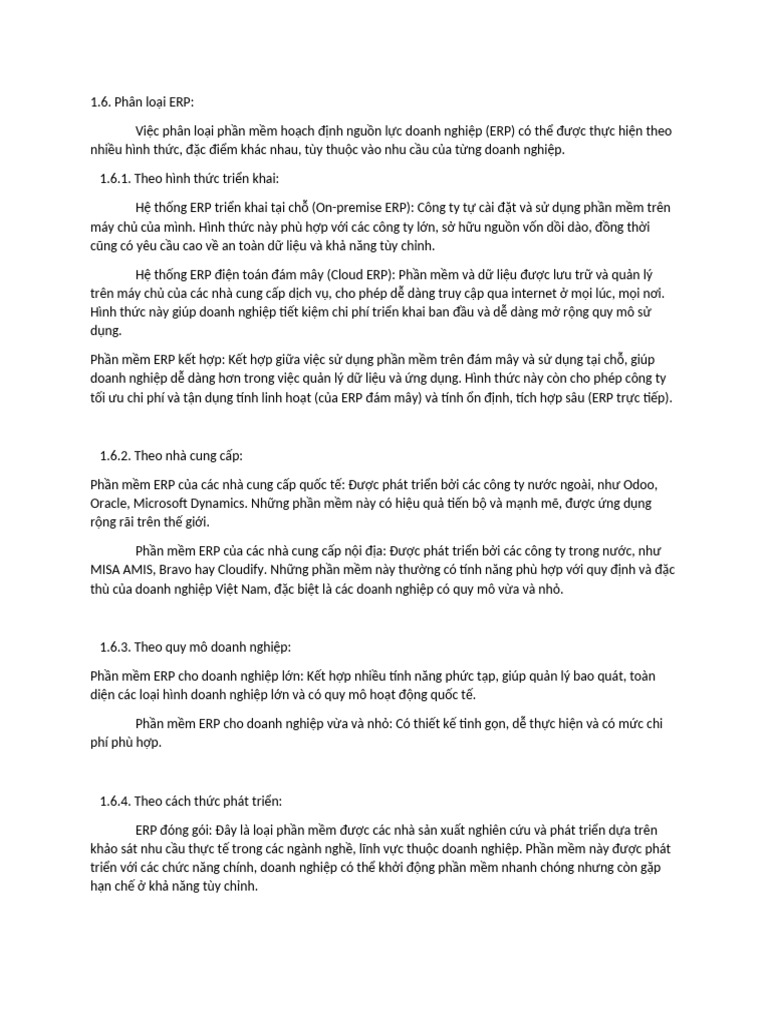 1.6. Phân loại ERP:

Việc phân loại phần mềm hoạch định nguồn lực doanh nghiệp (ERP) có thể được thực hiện theo nhiều hình thức, đặc điểm khác nhau, tùy thuộc vào nhu cầu của từng doanh nghiệp.

1.6.1. Theo hình thức triển khai:

Hệ thống ERP triển khai tại chỗ (On-premise ERP): Công ty tự cài đặt và sử dụng phần mềm trên máy chủ của mình. Hình thức này phù hợp với các công ty lớn, sở hữu nguồn vốn dồi dào, đồng thời cũng có yêu cầu cao về an toàn dữ liệu và khả năng tùy chỉnh.

Hệ thống ERP điện toán đám mây (Cloud ERP): Phần mềm và dữ liệu được lưu trữ và quản lý trên máy chủ của các nhà cung cấp dịch vụ, cho phép dễ dàng truy cập qua internet ở mọi lúc, mọi nơi. Hình thức này giúp doanh nghiệp tiết kiệm chi phí triển khai ban đầu và dễ dàng mở rộng quy mô sử dụng.

Phần mềm ERP kết hợp: Kết hợp giữa việc sử dụng phần mềm trên đám mây và sử dụng tại chỗ, giúp doanh nghiệp dễ dàng hơn trong việc quản lý dữ liệu và ứng dụng. Hình thức này còn cho phép công ty tối ưu chi phí và tận dụng tính linh hoạt (của ERP đám mây) và tính ổn định, tích hợp sâu (ERP trực tiếp).

1.6.2. Theo nhà cung cấp:

Phần mềm ERP của các nhà cung cấp quốc tế: Được phát triển bởi các công ty nước ngoài, như Odoo, Oracle, Microsoft Dynamics. Những phần mềm này có hiệu quả tiến bộ và mạnh mẽ, được ứng dụng rộng rãi trên thế giới.

Phần mềm ERP của các nhà cung cấp nội địa: Được phát triển bởi các công ty trong nước, như MISA AMIS, Bravo hay Cloudify. Những phần mềm này thường có tính năng phù hợp với quy định và đặc thù của doanh nghiệp Việt Nam, đặc biệt là các doanh nghiệp có quy mô vừa và nhỏ.

1.6.3. Theo quy mô doanh nghiệp:

Phần mềm ERP cho doanh nghiệp lớn: Kết hợp nhiều tính năng phức tạp, giúp quản lý bao quát, toàn diện các loại hình doanh nghiệp lớn và có quy mô hoạt động quốc tế.

Phần mềm ERP cho doanh nghiệp vừa và nhỏ: Có thiết kế tinh gọn, dễ thực hiện và có mức chi phí phù hợp.

1.6.4. Theo cách thức phát triển:

ERP đóng gói: Đây là loại phần mềm được các nhà sản xuất nghiên cứu và phát triển dựa trên khảo sát nhu cầu thực tế trong các ngành nghề, lĩnh vực thuộc doanh nghiệp. Phần mềm này được phát triển với các chức năng chính, doanh nghiệp có thể khởi động phần mềm nhanh chóng nhưng còn gặp hạn chế ở khả năng tùy chỉnh.